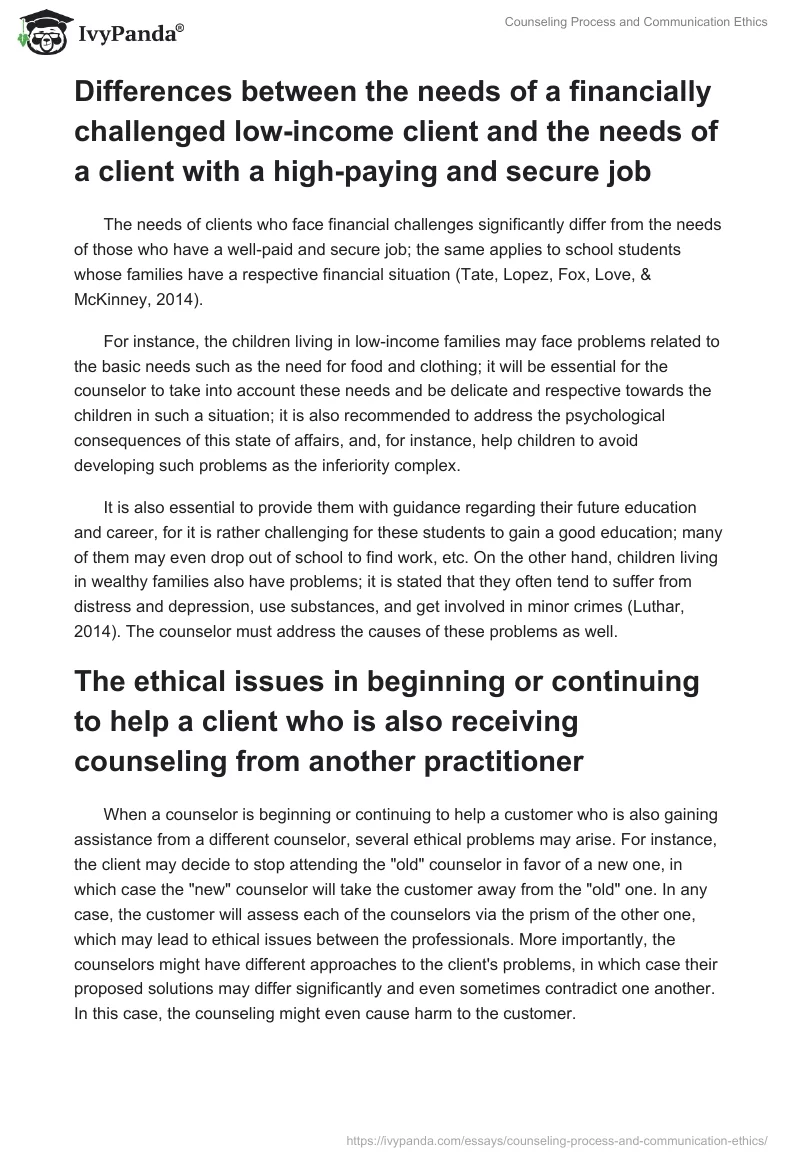 IvyPanda®

Counseling Process and Communication Ethics

Differences between the needs of a financially challenged low-income client and the needs of a client with a high-paying and secure job

The needs of clients who face financial challenges significantly differ from the needs of those who have a well-paid and secure job; the same applies to school students whose families have a respective financial situation (Tate, Lopez, Fox, Love, & McKinney, 2014).

For instance, the children living in low-income families may face problems related to the basic needs such as the need for food and clothing; it will be essential for the counselor to take into account these needs and be delicate and respective towards the children in such a situation; it is also recommended to address the psychological consequences of this state of affairs, and, for instance, help children to avoid developing such problems as the inferiority complex.

It is also essential to provide them with guidance regarding their future education and career, for it is rather challenging for these students to gain a good education; many of them may even drop out of school to find work, etc. On the other hand, children living in wealthy families also have problems; it is stated that they often tend to suffer from distress and depression, use substances, and get involved in minor crimes (Luthar, 2014). The counselor must address the causes of these problems as well.

The ethical issues in beginning or continuing to help a client who is also receiving counseling from another practitioner

When a counselor is beginning or continuing to help a customer who is also gaining assistance from a different counselor, several ethical problems may arise. For instance, the client may decide to stop attending the "old" counselor in favor of a new one, in which case the "new" counselor will take the customer away from the "old" one. In any case, the customer will assess each of the counselors via the prism of the other one, which may lead to ethical issues between the professionals. More importantly, the counselors might have different approaches to the client's problems, in which case their proposed solutions may differ significantly and even sometimes contradict one another. In this case, the counseling might even cause harm to the customer.

https://ivypanda.com/essays/counseling-process-and-communication-ethics/